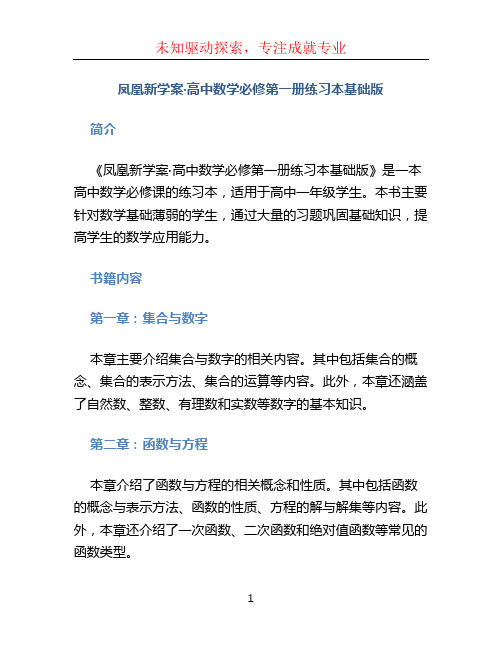 未知驱动探索，专注成就专业

凤凰新学案·高中数学必修第一册练习本基础版

简介

《凤凰新学案·高中数学必修第一册练习本基础版》是一本高中数学必修课的练习本，适用于高中一年级学生。本书主要针对数学基础薄弱的学生，通过大量的习题巩固基础知识，提高学生的数学应用能力。

书籍内容

第一章：集合与数字

本章主要介绍集合与数字的相关内容。其中包括集合的概念、集合的表示方法、集合的运算等内容。此外，本章还涵盖了自然数、整数、有理数和实数等数字的基本知识。

第二章：函数与方程

本章介绍了函数与方程的相关概念和性质。其中包括函数的概念与表示方法、函数的性质、方程的解与解集等内容。此外，本章还介绍了一次函数、二次函数和绝对值函数等常见的函数类型。

1